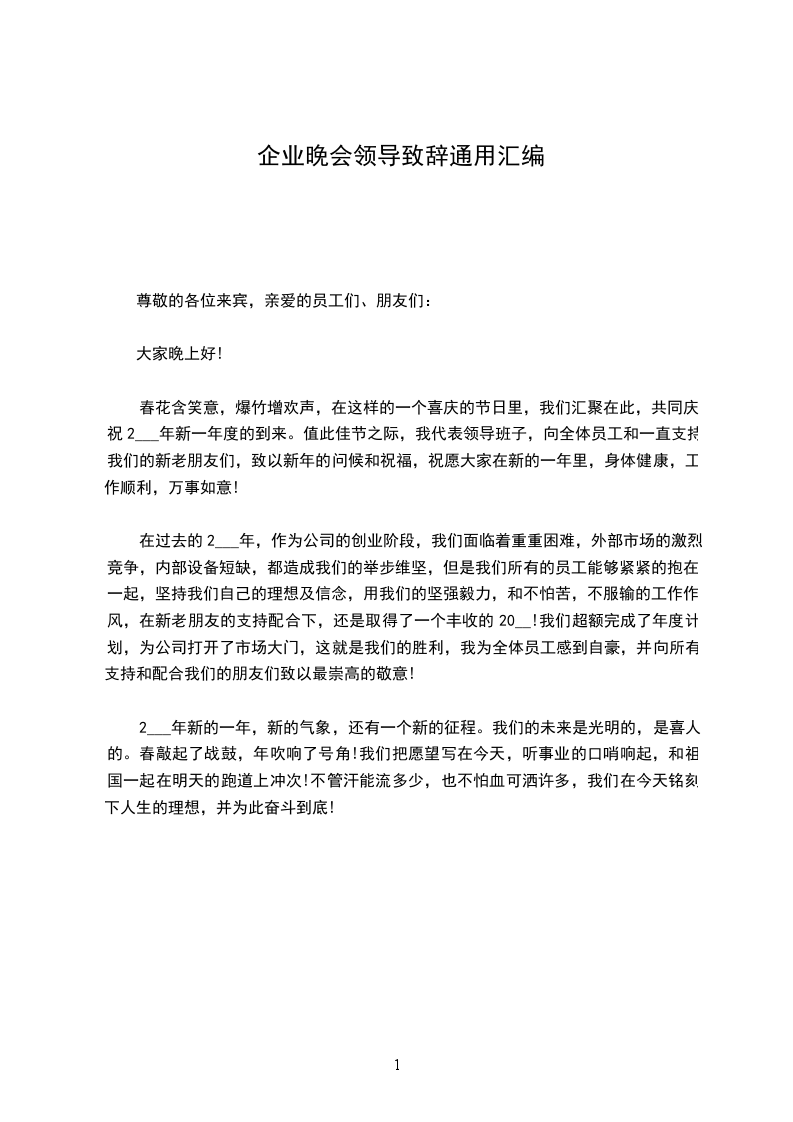 企业晚会领导致辞通用汇编

尊敬的各位来宾，亲爱的员工们、朋友们：

大家晚上好!

春花含笑意，爆竹增欢声，在这样的一个喜庆的节日里，我们汇聚在此，共同庆祝 2___年新一年度的到来。值此佳节之际，我代表领导班子，向全体员工和一直支持我们的新老朋友们，致以新年的问候和祝福，祝愿大家在新的一年里，身体健康，工作顺利，万事如意!

在过去的 2___年，作为公司的创业阶段，我们面临着重重困难，外部市场的激烈竞争，内部设备短缺，都造成我们的举步维坚，但是我们所有的员工能够紧紧的抱在一起，坚持我们自己的理想及信念，用我们的坚强毅力，和不怕苦，不服输的工作作风，在新老朋友的支持配合下，还是取得了一个丰收的 20__!我们超额完成了年度计划，为公司打开了市场大门，这就是我们的胜利，我为全体员工感到自豪，并向所有支持和配合我们的朋友们致以最崇高的敬意!

2___年新的一年，新的气象，还有一个新的征程。我们的未来是光明的，是喜人的。春敲起了战鼓，年吹响了号角!我们把愿望写在今天，听事业的口哨响起，和祖国一起在明天的跑道上冲次!不管汗能流多少，也不怕血可洒许多，我们在今天铭刻下人生的理想，并为此奋斗到底!

1